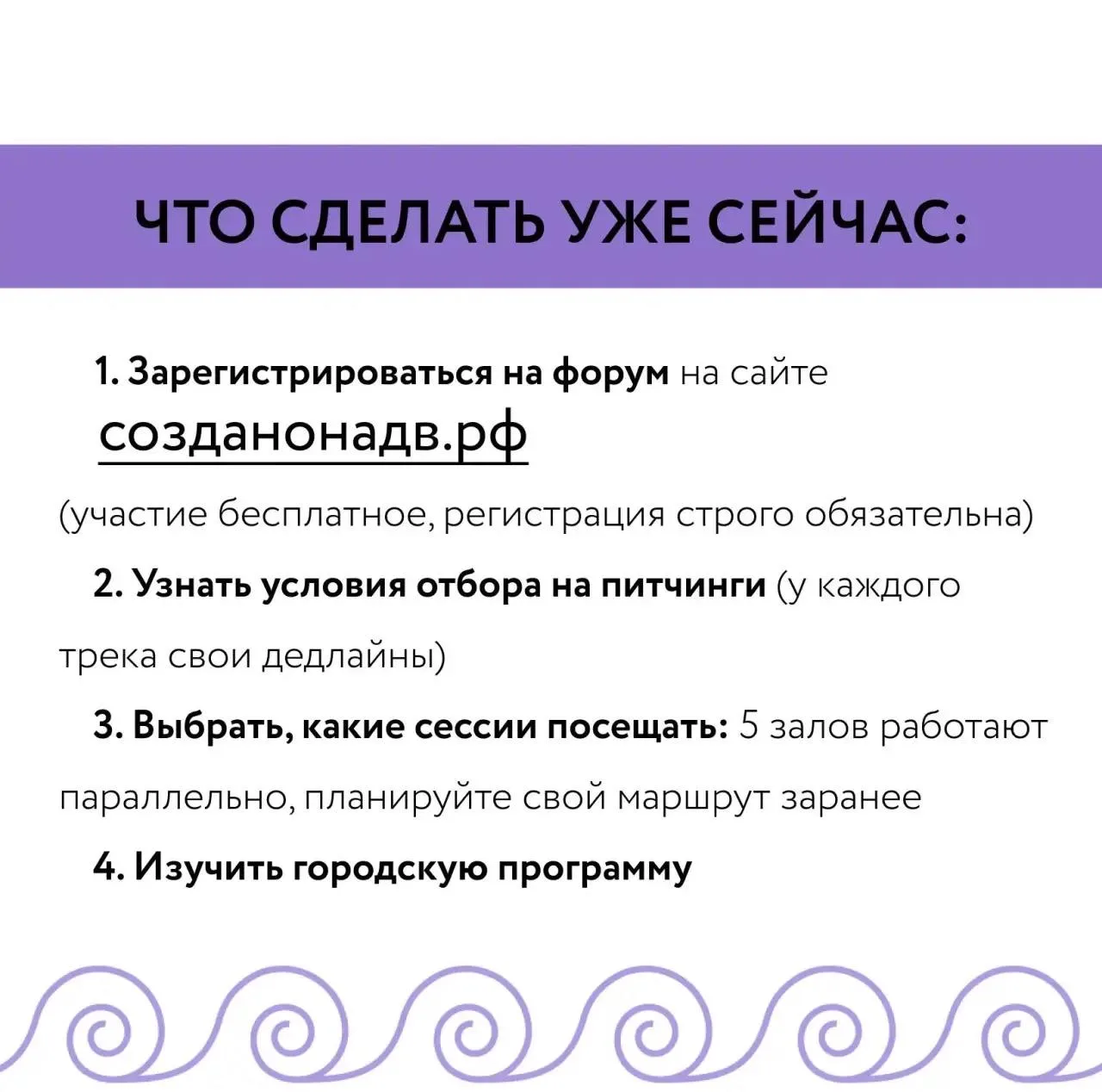 ЧТО СДЕЛАТЬ УЖЕ СЕЙЧАС:

1. Зарегистрироваться на форум на сайте созданонадв.рф (участие бесплатное, регистрация строго обязательна)

2. Узнать условия отбора на питчинги (у каждого трека свои дедлайны)

3. Выбрать, какие сессии посещать: 5 залов работают параллельно, планируйте свой маршрут заранее

4. Изучить городскую программу